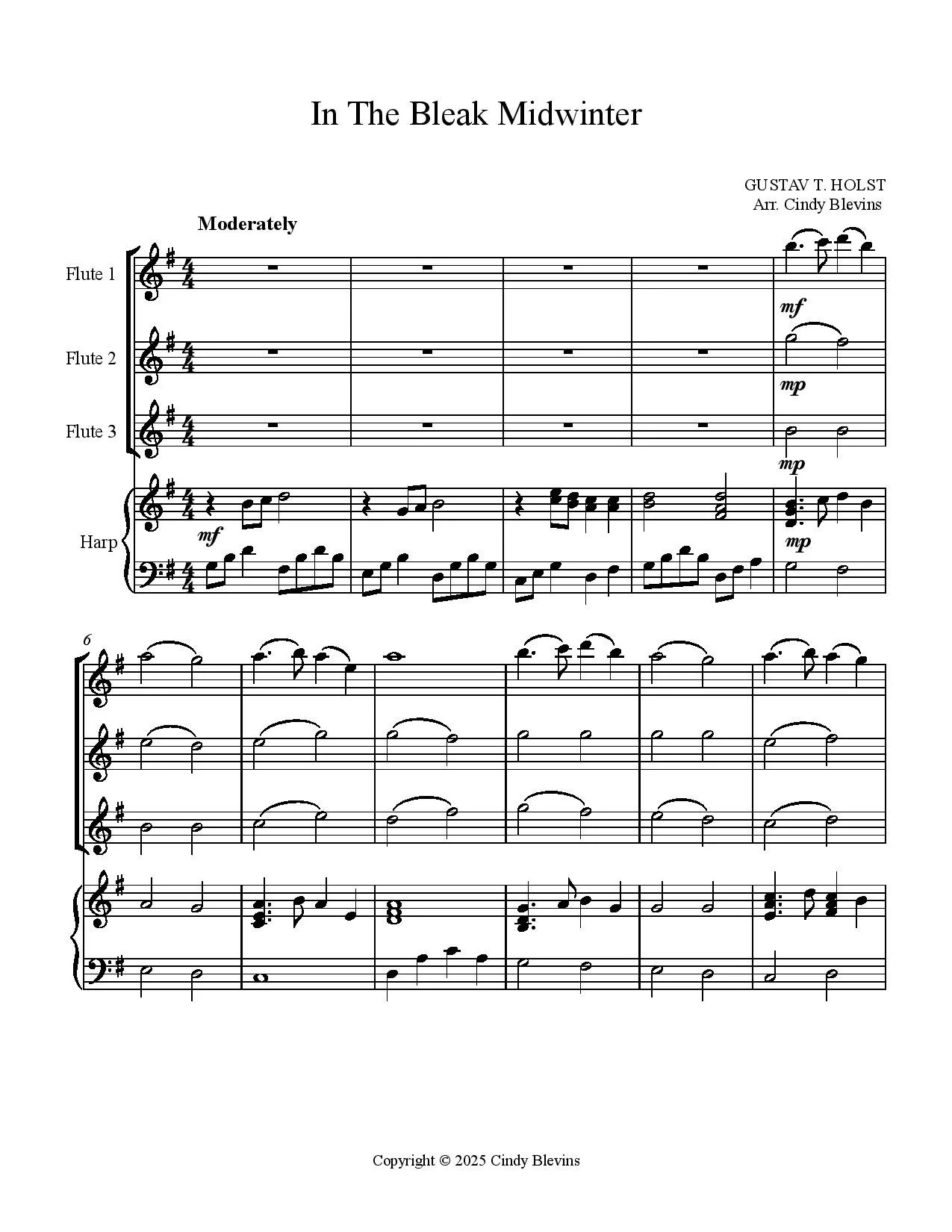 In The Bleak Midwinter

GUSTAV T. HOLST
Arr. Cindy Blevins

Moderately

Flute 1

Flute 2

Flute 3

Harp

mf

mp

mp

mf

mp

6

Copyright © 2025 Cindy Blevins